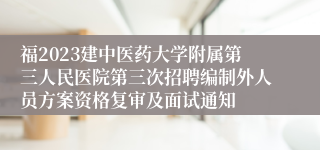 福2023建中医药大学附属第三人民医院第三次招聘编制外人员方案资格复审及面试通知